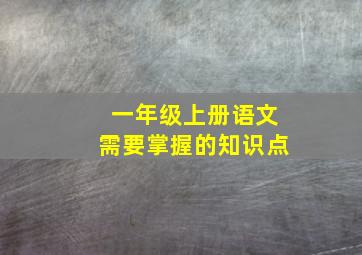 一年级上册语文
需要掌握的知识点